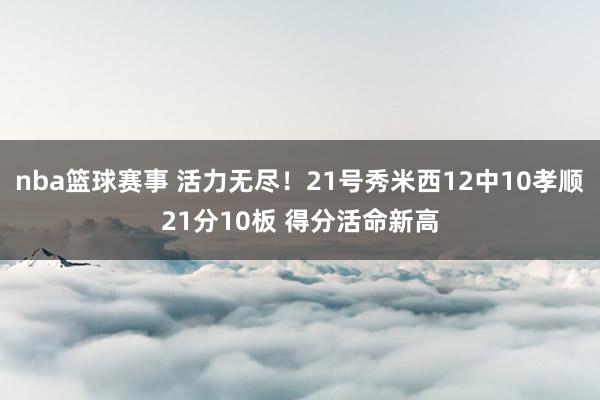 nba篮球赛事 活力无尽！21号秀米西12中10孝顺21分10板 得分活命新高